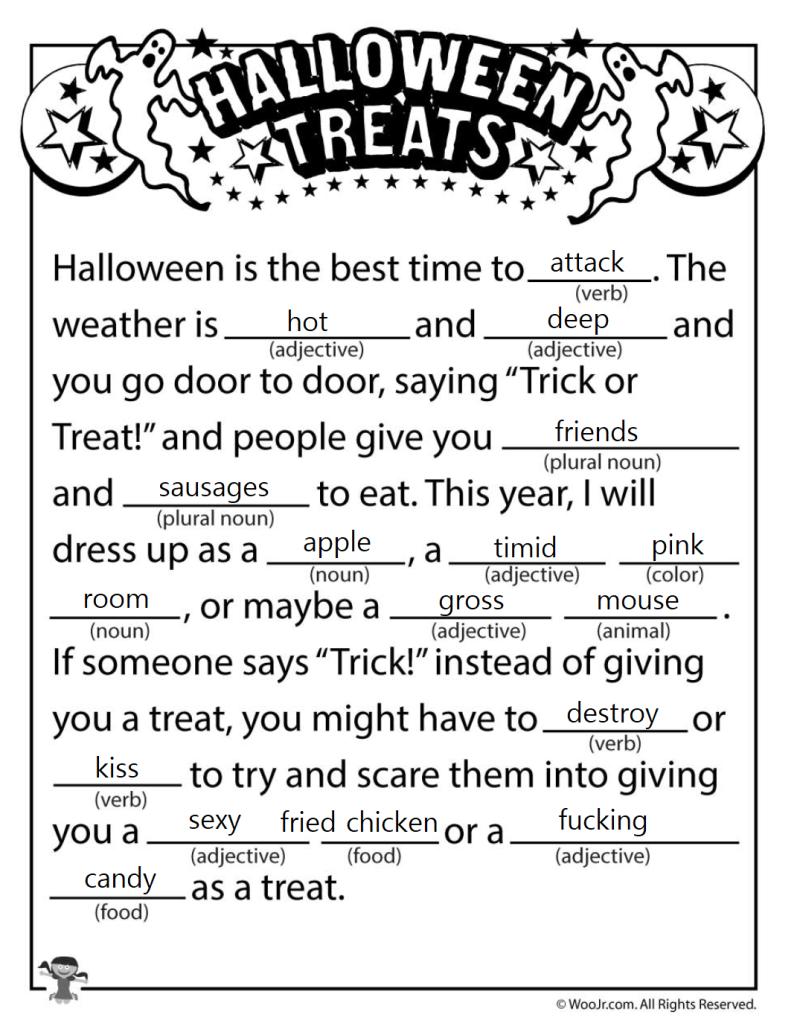 HALLOWEEN TREATS

Halloween is the best time to attack (verb). The weather is hot (adjective) and deep (adjective) and you go door to door, saying "Trick or Treat!" and people give you friends (plural noun) and sausages (plural noun) to eat. This year, I will dress up as a apple (noun), a timid (adjective) pink (color) room (noun), or maybe a gross (adjective) mouse (animal). If someone says "Trick!" instead of giving you a treat, you might have to destroy (verb) or kiss (verb) to try and scare them into giving you a sexy (adjective) fried chicken (food) or a fucking (adjective) candy (food) as a treat.

© WooJr.com. All Rights Reserved.